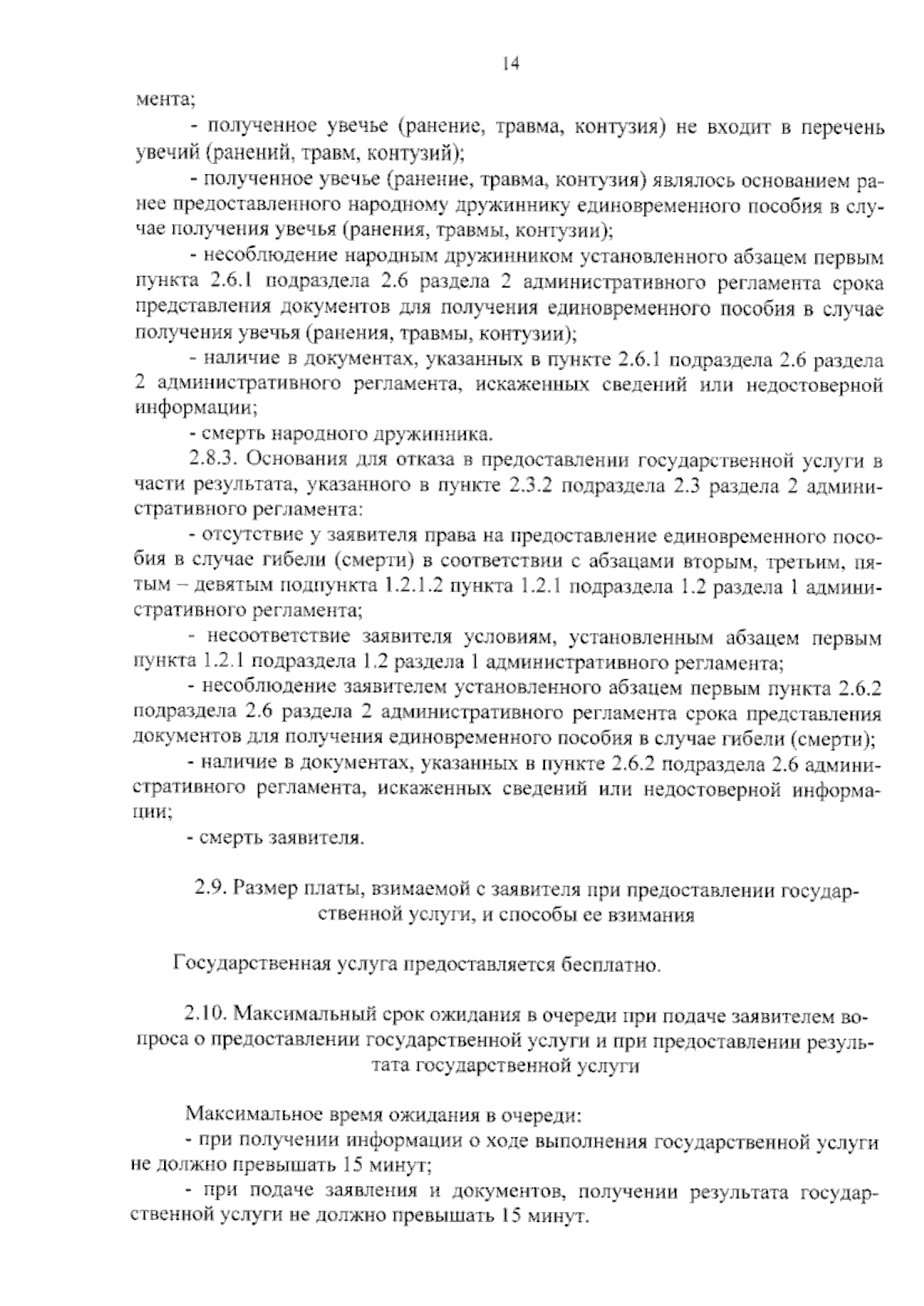 14

мента;

- полученное увечье (ранение, травма, контузия) не входит в перечень увечий (ранений, травм, контузий);

- полученное увечье (ранение, травма, контузия) являлось основанием ранее предоставленного народному дружиннику единовременного пособия в случае получения увечья (ранения, травмы, контузии);

- несоблюдение народным дружинником установленного абзацем первым пункта 2.6.1 подраздела 2.6 раздела 2 административного регламента срока представления документов для получения единовременного пособия в случае получения увечья (ранения, травмы, контузии);

- наличие в документах, указанных в пункте 2.6.1 подраздела 2.6 раздела 2 административного регламента, искаженных сведений или недостоверной информации;

- смерть народного дружинника.

2.8.3. Основания для отказа в предоставлении государственной услуги в части результата, указанного в пункте 2.3.2 подраздела 2.3 раздела 2 административного регламента:

- отсутствие у заявителя права на предоставление единовременного пособия в случае гибели (смерти) в соответствии с абзацами вторым, третьим, пятым – девятым подпункта 1.2.1.2 пункта 1.2.1 подраздела 1.2 раздела 1 административного регламента;

- несоответствие заявителя условиям, установленным абзацем первым пункта 1.2.1 подраздела 1.2 раздела 1 административного регламента;

- несоблюдение заявителем установленного абзацем первым пункта 2.6.2 подраздела 2.6 раздела 2 административного регламента срока представления документов для получения единовременного пособия в случае гибели (смерти);

- наличие в документах, указанных в пункте 2.6.2 подраздела 2.6 административного регламента, искаженных сведений или недостоверной информации;

- смерть заявителя.

2.9. Размер платы, взимаемой с заявителя при предоставлении государственной услуги, и способы ее взимания

Государственная услуга предоставляется бесплатно.

2.10. Максимальный срок ожидания в очереди при подаче заявителем вопроса о предоставлении государственной услуги и при предоставлении результата государственной услуги

Максимальное время ожидания в очереди:

- при получении информации о ходе выполнения государственной услуги не должно превышать 15 минут;

- при подаче заявления и документов, получении результата государственной услуги не должно превышать 15 минут.